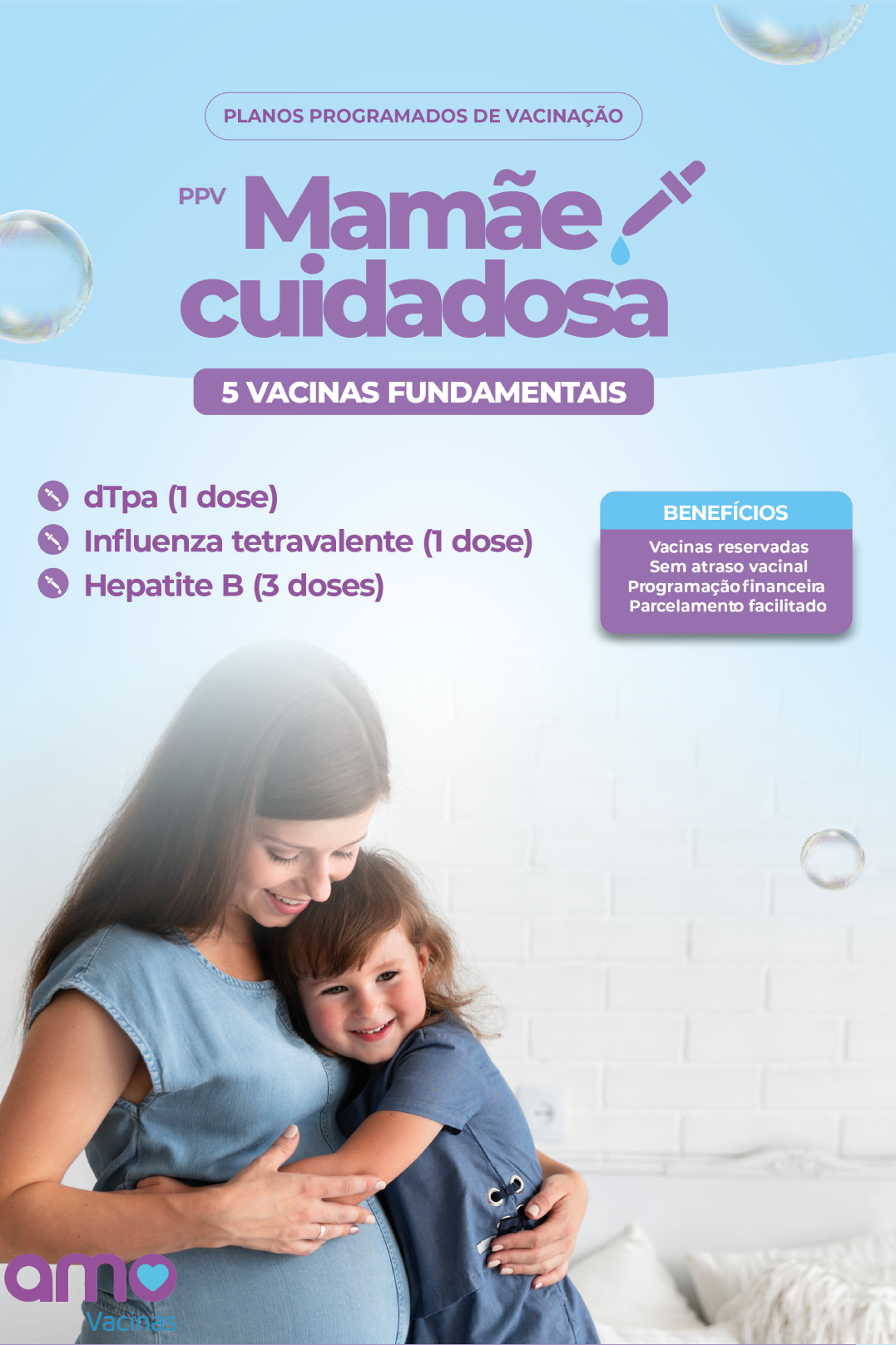 PLANOS PROGRAMADOS DE VACINAÇÃO

PPV Mamãe cuidadosa

5 VACINAS FUNDAMENTAIS

dTpa (1 dose)
Influenza tetravalente (1 dose)
Hepatite B (3 doses)

BENEFÍCIOS
Vacinas reservadas
Sem atraso vacinal
Programação financeira
Parcelamento facilitado

amo Vacinas